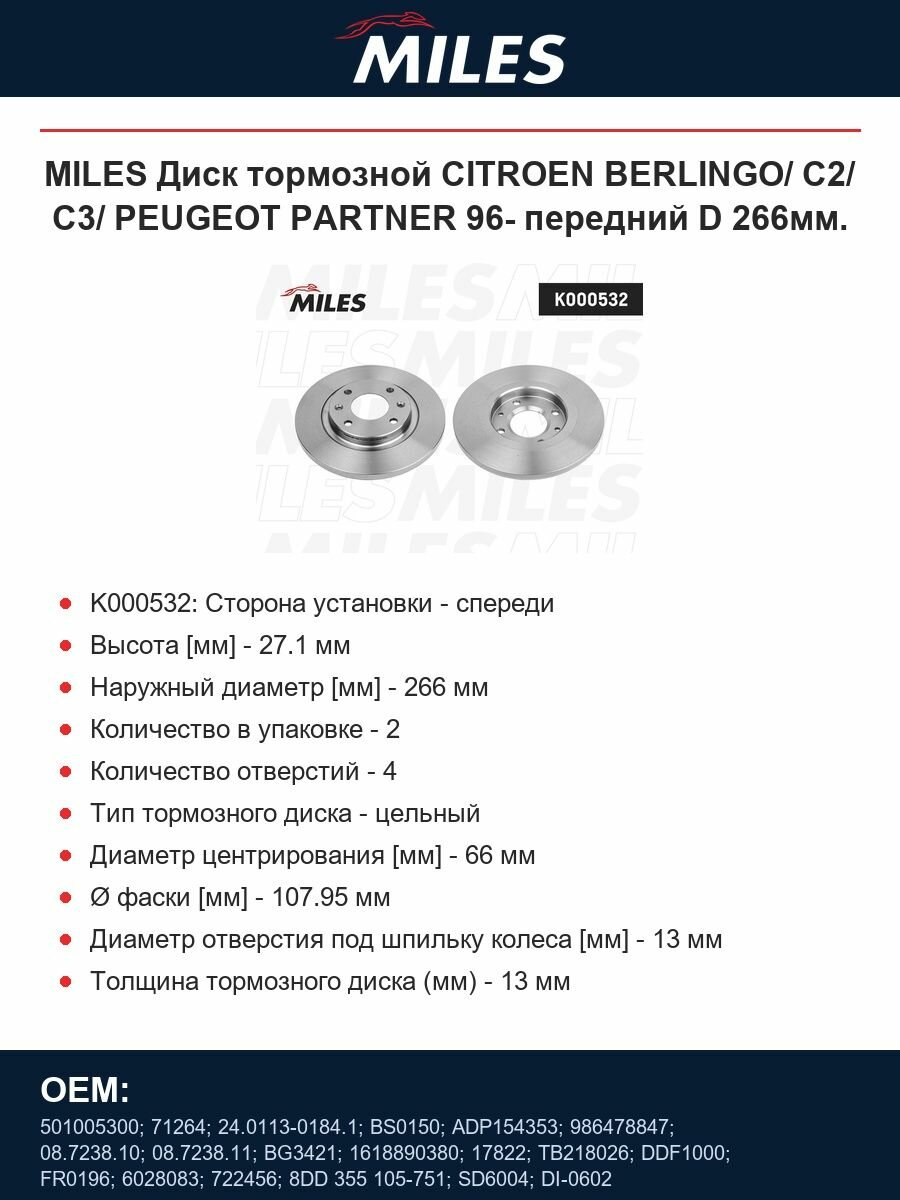 MILES

MILES Диск тормозной CITROEN BERLINGO/ C2/ C3/ PEUGEOT PARTNER 96- передний D 266мм.

MILES

K000532

- K000532: Сторона установки - спереди
- Высота [мм] - 27.1 мм
- Наружный диаметр [мм] - 266 мм
- Количество в упаковке - 2
- Количество отверстий - 4
- Тип тормозного диска - цельный
- Диаметр центрирования [мм] - 66 мм
- Ø фаски [мм] - 107.95 мм
- Диаметр отверстия под шпильку колеса [мм] - 13 мм
- Толщина тормозного диска (мм) - 13 мм

OEM:

501005300; 71264; 24.0113-0184.1; BS0150; ADP154353; 986478847; 08.7238.10; 08.7238.11; BG3421; 1618890380; 17822; TB218026; DDF1000; FR0196; 6028083; 722456; 8DD 355 105-751; SD6004; DI-0602